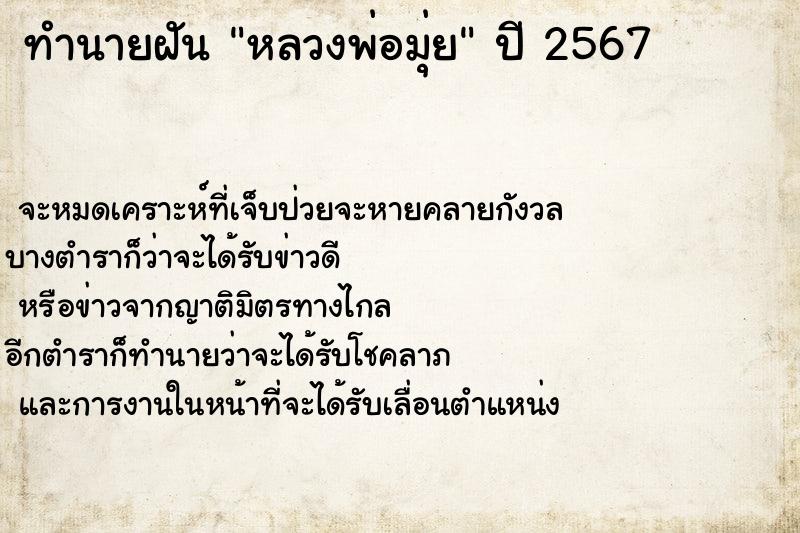 ทำนายฝัน "หลวงพ่อมุ่ย" ปี 2567

จะหมดเคราะห์ที่เจ็บป่วยจะหายคลายกังวล
บางตำราก็ว่าจะได้รับข่าวดี
หรือข่าวจากญาติมิตรทางไกล
อีกตำราก็ทำนายว่าจะได้รับโชคลาภ
และการงานในหน้าที่จะได้รับเลื่อนตำแหน่ง